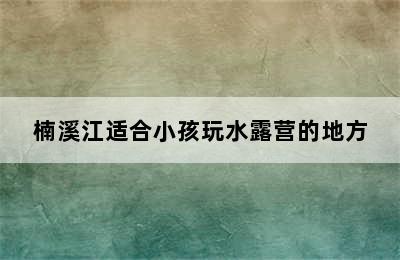 楠溪江适合小孩玩水露营的地方